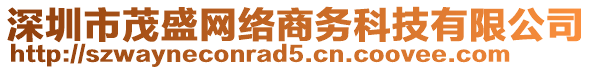 深圳市茂盛网络商务科技有限公司
http://szwayneconrad5.cn.coovee.com